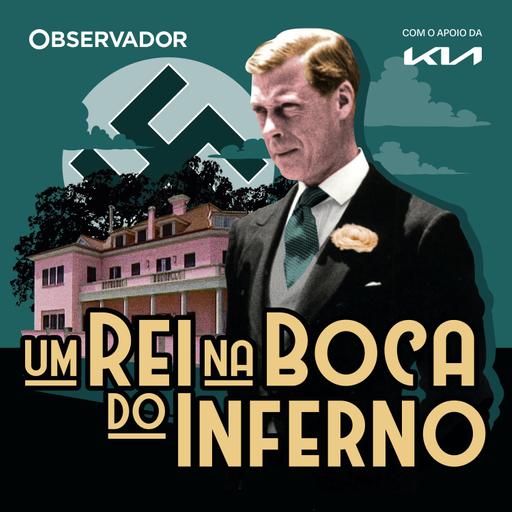 OBSERVADOR

COM O APOIO DA
KIA

UM REI NA BOCA DO INFERNO